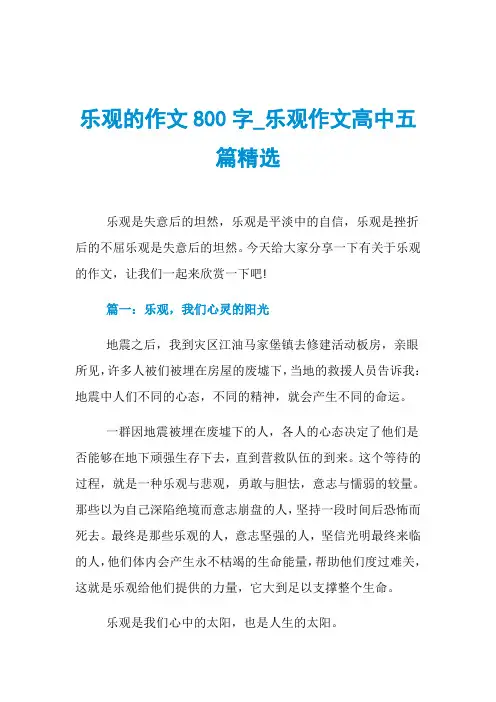 乐观的作文 800 字_乐观作文高中五篇精选

乐观是失意后的坦然，乐观是平淡中的自信，乐观是挫折后的不屈乐观是失意后的坦然。今天给大家分享一下有关于乐观的作文，让我们一起来欣赏一下吧!

篇一：乐观，我们心灵的阳光

地震之后，我到灾区江油马家堡镇去修建活动板房，亲眼所见，许多人被们被埋在房屋的废墟下，当地的救援人员告诉我：地震中人们不同的心态，不同的精神，就会产生不同的命运。

一群因地震被埋在废墟下的人，各人的心态决定了他们是否能够在地下顽强生存下去，直到营救队伍的到来。这个等待的过程，就是一种乐观与悲观，勇敢与胆怯，意志与懦弱的较量。那些以为自己深陷绝境而意志崩盘的人，坚持一段时间后恐怖而死去。最终是那些乐观的人，意志坚强的人，坚信光明最终来临的人，他们体内会产生永不枯竭的生命能量，帮助他们度过难关，这就是乐观给他们提供的力量，它大到足以支撑整个生命。

乐观是我们心中的太阳，也是人生的太阳。